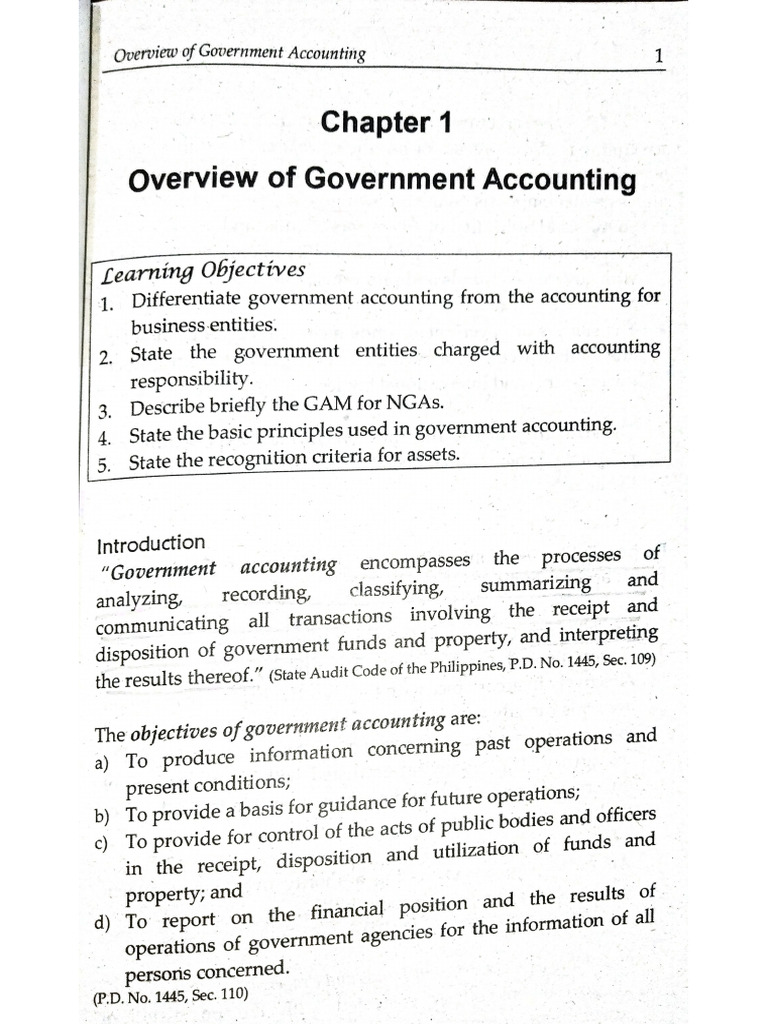 Overview of Government Accounting 1

Chapter 1

Overview of Government Accounting

Learning Objectives
1. Differentiate government accounting from the accounting for business entities.
2. State the government entities charged with accounting responsibility.
3. Describe briefly the GAM for NGAs.
4. State the basic principles used in government accounting.
5. State the recognition criteria for assets.

Introduction
"Government accounting encompasses the processes of analyzing, recording, classifying, summarizing and communicating all transactions involving the receipt and disposition of government funds and property, and interpreting the results thereof." (State Audit Code of the Philippines, P.D. No. 1445, Sec. 109)

The objectives of government accounting are:
a) To produce information concerning past operations and present conditions;
b) To provide a basis for guidance for future operations;
c) To provide for control of the acts of public bodies and officers in the receipt, disposition and utilization of funds and property; and
d) To report on the financial position and the results of operations of government agencies for the information of all persons concerned.
(P.D. No. 1445, Sec. 110)